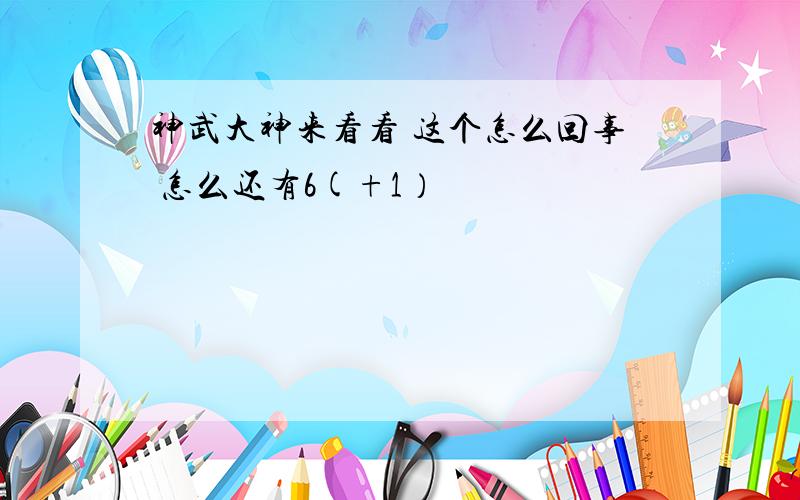 神武大神来看看 这个怎么回事 怎么还有6(+1)